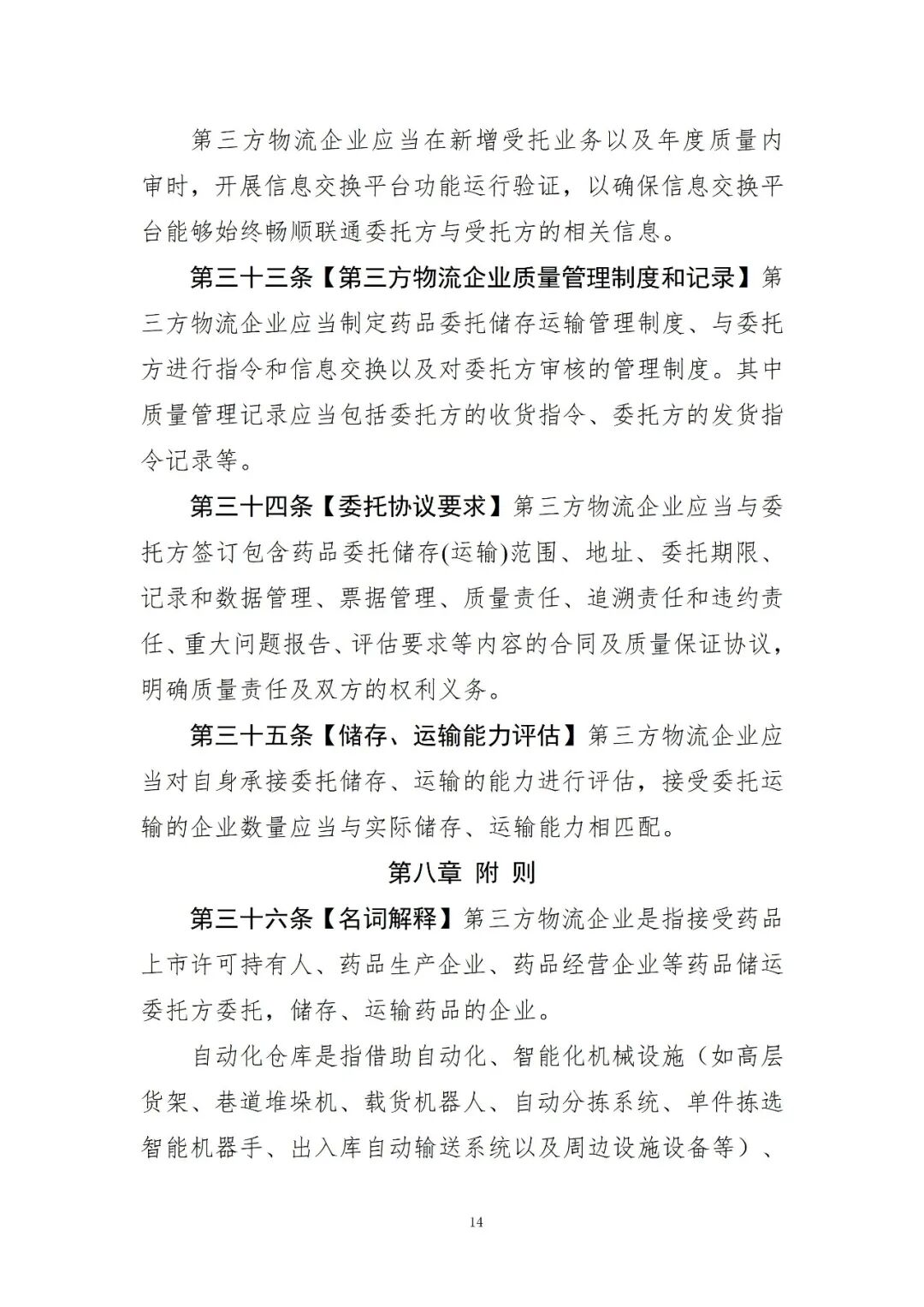 第三方物流企业应当在新增受托业务以及年度质量内审时，开展信息交换平台功能运行验证，以确保信息交换平台能够始终畅顺联通委托方与受托方的相关信息。

第三十三条【第三方物流企业质量管理制度和记录】第三方物流企业应当制定药品委托储存运输管理制度、与委托方进行指令和信息交换以及对委托方审核的管理制度。其中质量管理记录应当包括委托方的收货指令、委托方的发货指令记录等。

第三十四条【委托协议要求】第三方物流企业应当与委托方签订包含药品委托储存(运输)范围、地址、委托期限、记录和数据管理、票据管理、质量责任、追溯责任和违约责任、重大问题报告、评估要求等内容的合同及质量保证协议，明确质量责任及双方的权利义务。

第三十五条【储存、运输能力评估】第三方物流企业应当对自身承接委托储存、运输的能力进行评估，接受委托运输的企业数量应当与实际储存、运输能力相匹配。

第八章 附 则

第三十六条【名词解释】第三方物流企业是指接受药品上市许可持有人、药品生产企业、药品经营企业等药品储运委托方委托，储存、运输药品的企业。

自动化仓库是指借助自动化、智能化机械设施（如高层货架、巷道堆垛机、载货机器人、自动分拣系统、单件拣选智能机器手、出入库自动输送系统以及周边设施设备等）、

14